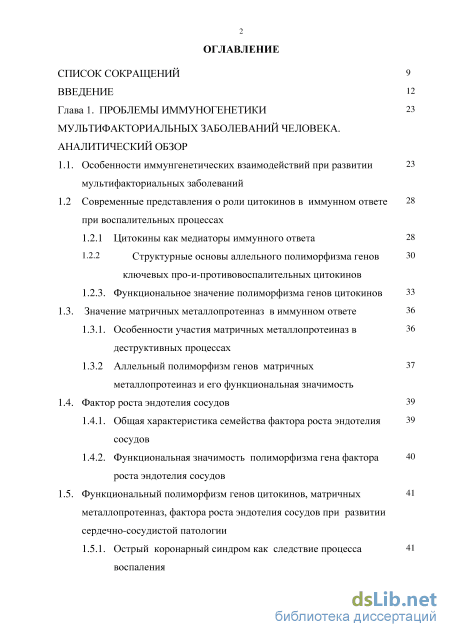 2

ОГЛАВЛЕНИЕ

СПИСОК СОКРАЩЕНИЙ 9

ВВЕДЕНИЕ 12

Глава 1. ПРОБЛЕМЫ ИММУНОГЕНЕТИКИ МУЛЬТИФАКТОРИАЛЬНЫХ ЗАБОЛЕВАНИЙ ЧЕЛОВЕКА. АНАЛИТИЧЕСКИЙ ОБЗОР 23

1.1. Особенности иммунгенетических взаимодействий при развитии мультифакториальных заболеваний 23

1.2 Современные представления о роли цитокинов в иммунном ответе при воспалительных процессах 28

1.2.1 Цитокины как медиаторы иммунного ответа 28

1.2.2 Структурные основы аллельного полиморфизма генов ключевых про-и-противовоспалительных цитокинов 30

1.2.3. Функциональное значение полиморфизма генов цитокинов 33

1.3. Значение матричных металлопротеиназ в иммунном ответе 36

1.3.1. Особенности участия матричных металлопротеиназ в деструктивных процессах 36

1.3.2 Аллельный полиморфизм генов матричных металлопротеиназ и его функциональная значимость 37

1.4. Фактор роста эндотелия сосудов 39

1.4.1. Общая характеристика семейства фактора роста эндотелия сосудов 39

1.4.2. Функциональная значимость полиморфизма гена фактора роста эндотелия сосудов 40

1.5. Функциональный полиморфизм генов цитокинов, матричных металлопротеиназ, фактора роста эндотелия сосудов при развитии сердечно-сосудистой патологии 41

1.5.1. Острый коронарный синдром как следствие процесса воспаления 41

dsLib.net
библиотека диссертаций